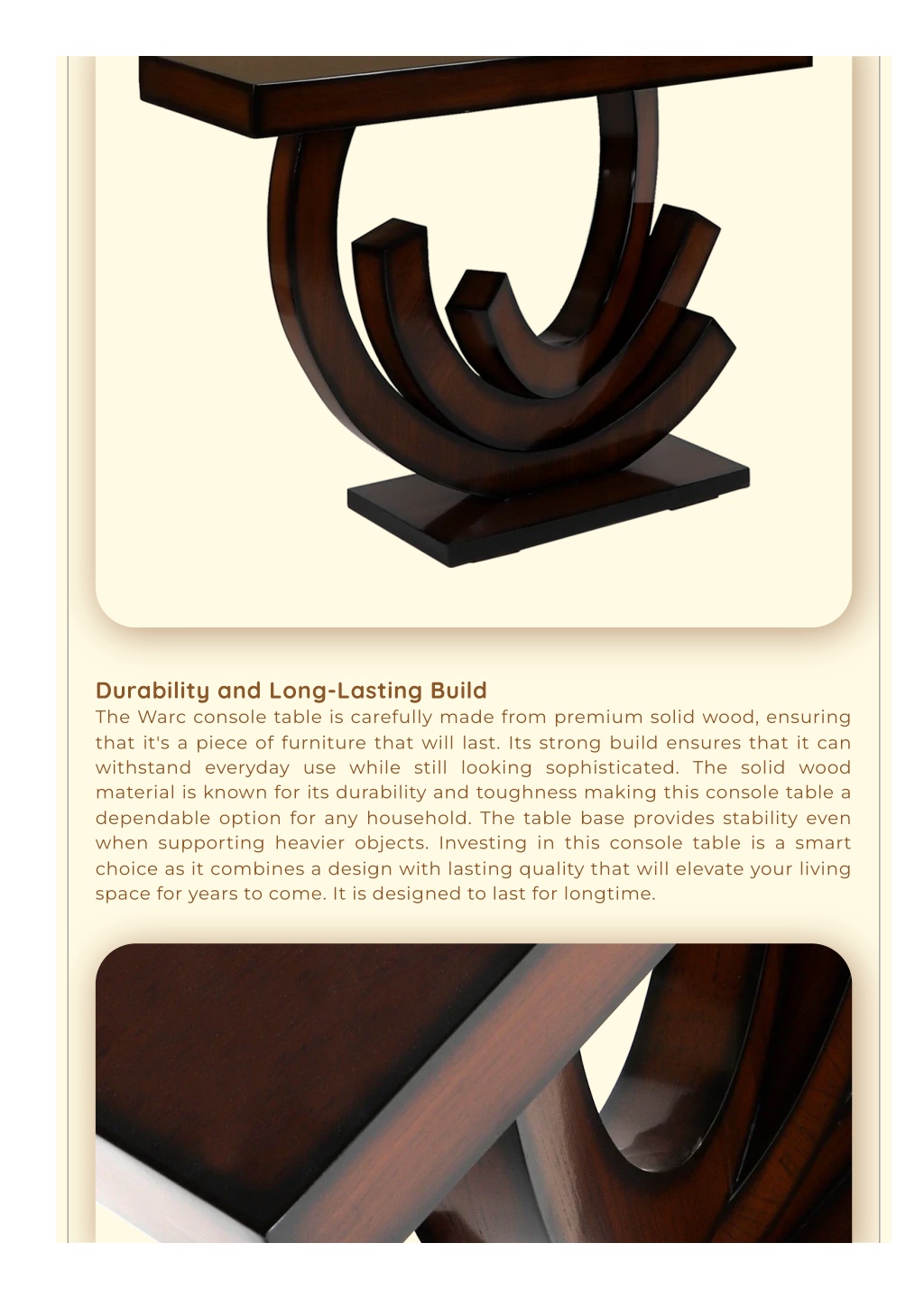 Durability and Long-Lasting Build

The Warc console table is carefully made from premium solid wood, ensuring that it's a piece of furniture that will last. Its strong build ensures that it can withstand everyday use while still looking sophisticated. The solid wood material is known for its durability and toughness making this console table a dependable option for any household. The table base provides stability even when supporting heavier objects. Investing in this console table is a smart choice as it combines a design with lasting quality that will elevate your living space for years to come. It is designed to last for longtime.